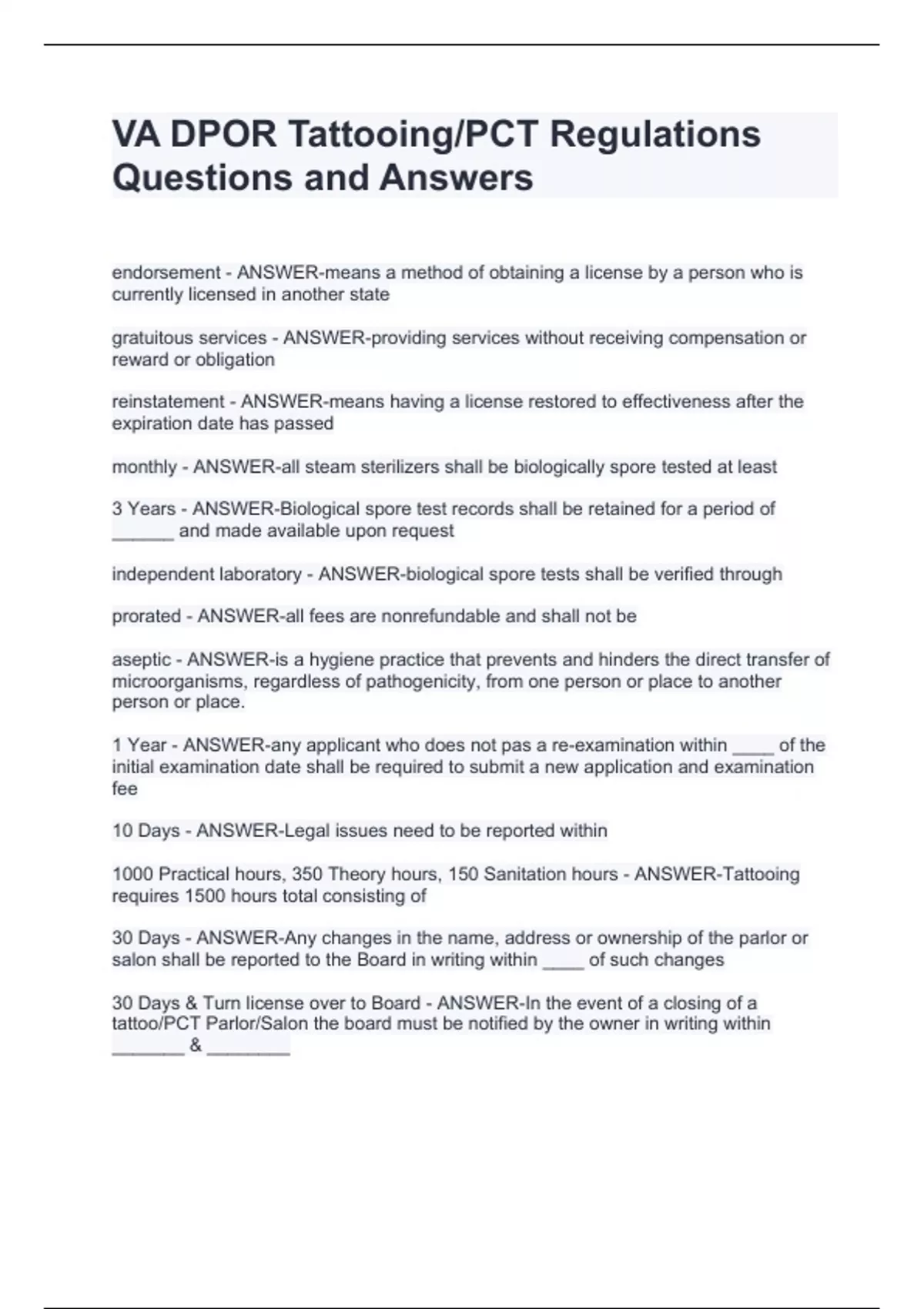 VA DPOR Tattooing/PCT Regulations Questions and Answers

endorsement - ANSWER-means a method of obtaining a license by a person who is currently licensed in another state

gratuitous services - ANSWER-providing services without receiving compensation or reward or obligation

reinstatement - ANSWER-means having a license restored to effectiveness after the expiration date has passed

monthly - ANSWER-all steam sterilizers shall be biologically spore tested at least

3 Years - ANSWER-Biological spore test records shall be retained for a period of ______ and made available upon request

independent laboratory - ANSWER-biological spore tests shall be verified through

prorated - ANSWER-all fees are nonrefundable and shall not be

aseptic - ANSWER-is a hygiene practice that prevents and hinders the direct transfer of microorganisms, regardless of pathogenicity, from one person or place to another person or place.

1 Year - ANSWER-any applicant who does not pas a re-examination within ____ of the initial examination date shall be required to submit a new application and examination fee

10 Days - ANSWER-Legal issues need to be reported within

1000 Practical hours, 350 Theory hours, 150 Sanitation hours - ANSWER-Tattooing requires 1500 hours total consisting of

30 Days - ANSWER-Any changes in the name, address or ownership of the parlor or salon shall be reported to the Board in writing within ____ of such changes

30 Days & Turn license over to Board - ANSWER-In the event of a closing of a tattoo/PCT Parlor/Salon the board must be notified by the owner in writing within _______ & ________